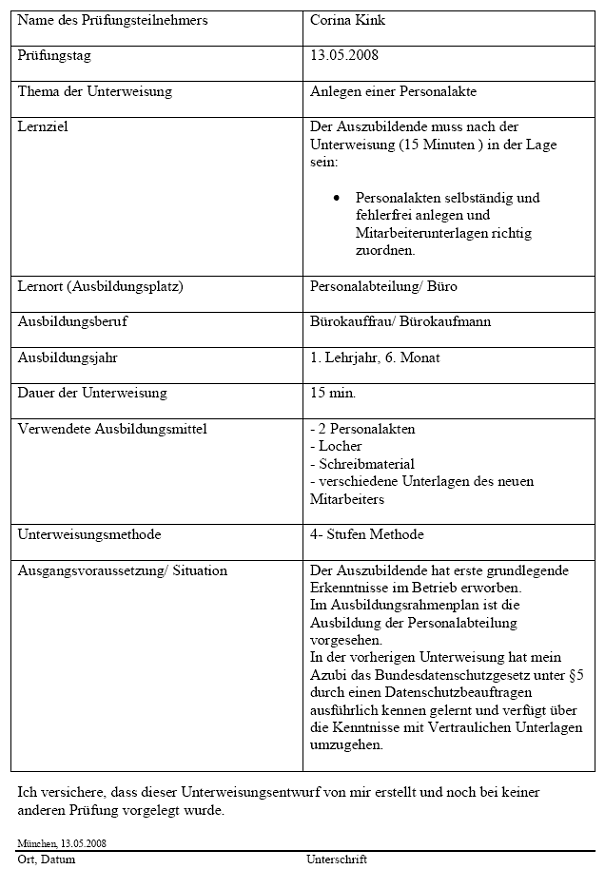 | Name des Prüfungsteilnehmers | Corina Kink |
|---|---|
| Prüfungstag | 13.05.2008 |
| Thema der Unterweisung | Anlegen einer Personalakte |
| Lernziel | Der Auszubildende muss nach der Unterweisung (15 Minuten ) in der Lage sein: • Personalakten selbständig und fehlerfrei anlegen und Mitarbeiterunterlagen richtig zuordnen. |
| Lernort (Ausbildungsplatz) | Personalabteilung/ Büro |
| Ausbildungsberuf | Bürokauffrau/ Bürokaufmann |
| Ausbildungsjahr | 1. Lehrjahr, 6. Monat |
| Dauer der Unterweisung | 15 min. |
| Verwendete Ausbildungsmittel | - 2 Personalakten - Locher - Schreibmaterial - verschiedene Unterlagen des neuen Mitarbeiters |
| Unterweisungsmethode | 4- Stufen Methode |
| Ausgangsvoraussetzung/ Situation | Der Auszubildende hat erste grundlegende Erkenntnisse im Betrieb erworben. Im Ausbildungsrahmenplan ist die Ausbildung der Personalabteilung vorgesehen. In der vorherigen Unterweisung hat mein Azubi das Bundesdatenschutzgesetz unter §5 durch einen Datenschutzbeauftragen ausführlich kennen gelernt und verfügt über die Kenntnisse mit Vertraulichen Unterlagen umzugehen. |

Ich versichere, dass dieser Unterweisungsentwurf von mir erstellt und noch bei keiner anderen Prüfung vorgelegt wurde.

München, 13.05.2008
Ort, Datum

Unterschrift